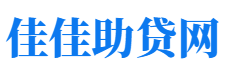 佳佳助贷网